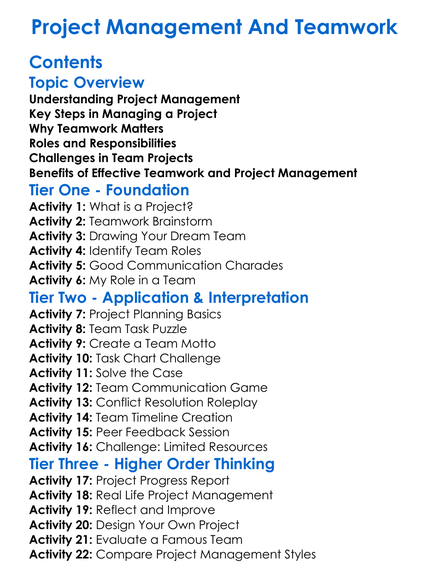 Project Management And Teamwork

Contents

Topic Overview

Understanding Project Management
Key Steps in Managing a Project
Why Teamwork Matters
Roles and Responsibilities
Challenges in Team Projects
Benefits of Effective Teamwork and Project Management

Tier One - Foundation

Activity 1: What is a Project?
Activity 2: Teamwork Brainstorm
Activity 3: Drawing Your Dream Team
Activity 4: Identify Team Roles
Activity 5: Good Communication Charades
Activity 6: My Role in a Team

Tier Two - Application & Interpretation

Activity 7: Project Planning Basics
Activity 8: Team Task Puzzle
Activity 9: Create a Team Motto
Activity 10: Task Chart Challenge
Activity 11: Solve the Case
Activity 12: Team Communication Game
Activity 13: Conflict Resolution Roleplay
Activity 14: Team Timeline Creation
Activity 15: Peer Feedback Session
Activity 16: Challenge: Limited Resources

Tier Three - Higher Order Thinking

Activity 17: Project Progress Report
Activity 18: Real Life Project Management
Activity 19: Reflect and Improve
Activity 20: Design Your Own Project
Activity 21: Evaluate a Famous Team
Activity 22: Compare Project Management Styles